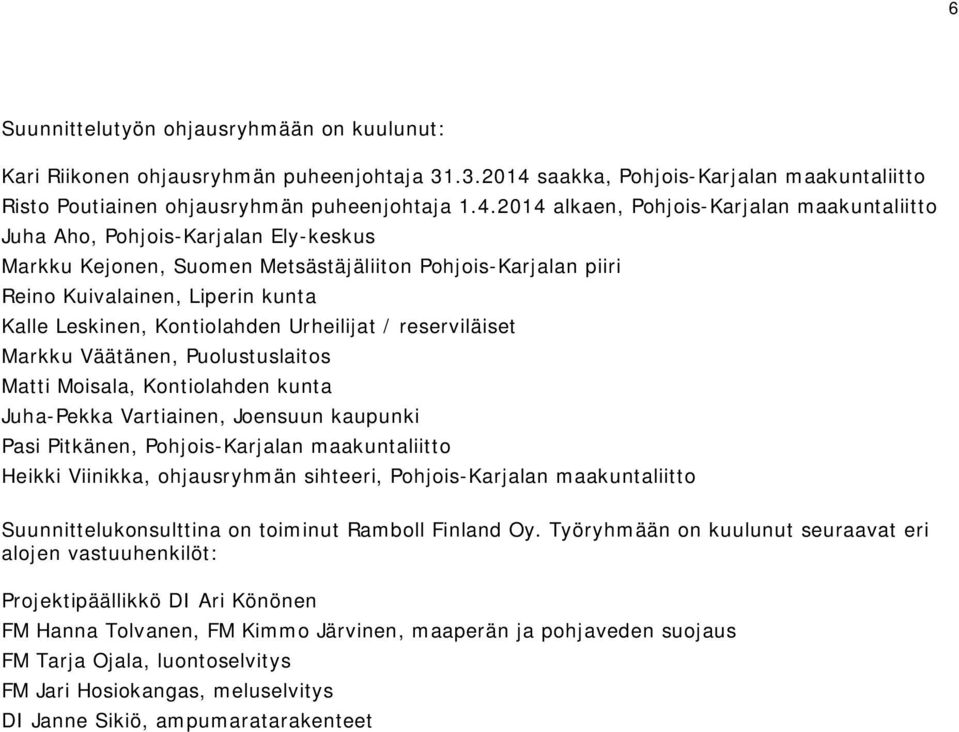 6

Suunnittelutyön ohjausryhmään on kuulunut:

Kari Riikonen ohjausryhmän puheenjohtaja 31.3.2014 saakka, Pohjois-Karjalan maakuntaliitto
Risto Poutiainen ohjausryhmän puheenjohtaja 1.4.2014 alkaen, Pohjois-Karjalan maakuntaliitto
Juha Aho, Pohjois-Karjalan Ely-keskus
Markku Kejonen, Suomen Metsästäjäliiton Pohjois-Karjalan piiri
Reino Kuivalainen, Liperin kunta
Kalle Leskinen, Kontiolahden Urheilijat / reserviläiset
Markku Väätänen, Puolustuslaitos
Matti Moisala, Kontiolahden kunta
Juha-Pekka Vartiainen, Joensuun kaupunki
Pasi Pitkänen, Pohjois-Karjalan maakuntaliitto
Heikki Viinikka, ohjausryhmän sihteeri, Pohjois-Karjalan maakuntaliitto

Suunnittelukonsulttina on toiminut Ramboll Finland Oy. Työryhmään on kuulunut seuraavat eri alojen vastuuhenkilöt:

Projektipäällikkö DI Ari Könönen
FM Hanna Tolvanen, FM Kimmo Järvinen, maaperän ja pohjaveden suojaus
FM Tarja Ojala, luontoselvitys
FM Jari Hosiokangas, meluselvitys
DI Janne Sikiö, ampumaratarakenteet